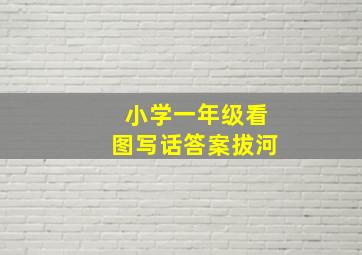 小学一年级看图写话答案拔河